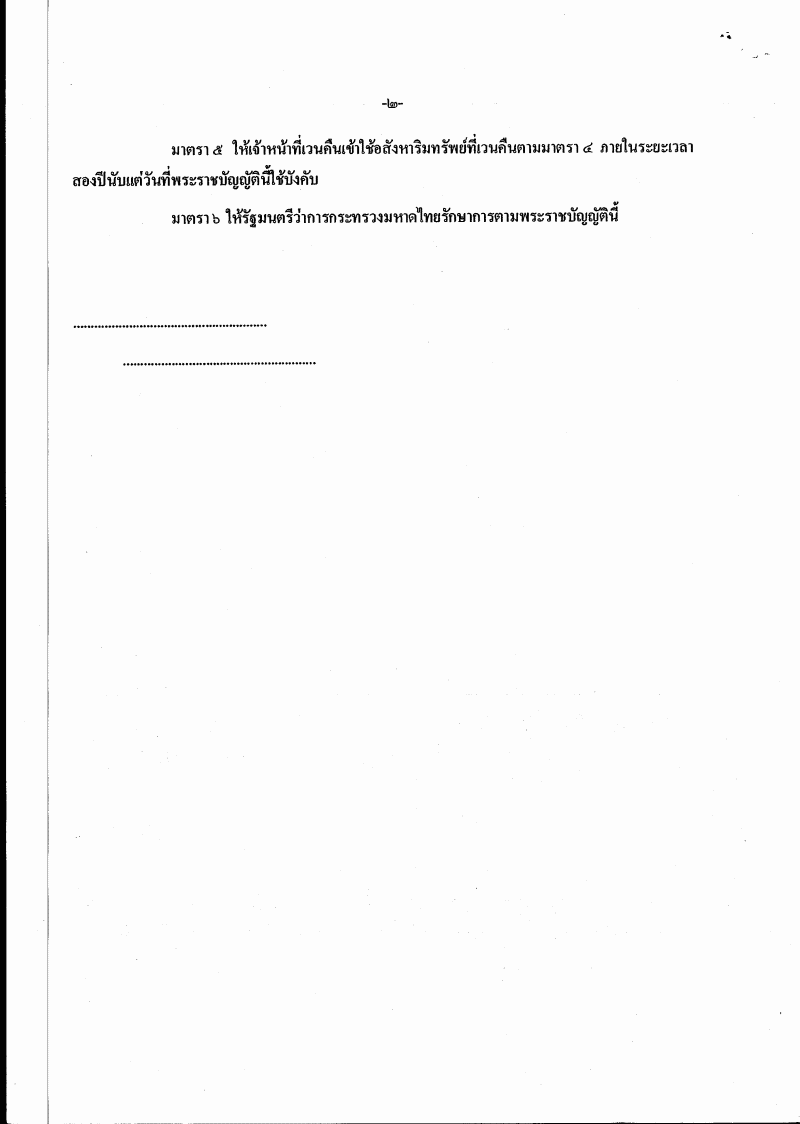 -๒-

มาตรา ๕ ให้เจ้าหน้าที่เวนคืนเข้าใช้อสังหาริมทรัพย์ที่เวนคืนตามมาตรา ๔ ภายในระยะเวลาสองปีนับแต่วันที่พระราชบัญญัตินี้ใช้บังคับ

มาตรา ๖ ให้รัฐมนตรีว่าการกระทรวงมหาดไทยรักษาการตามพระราชบัญญัตินี้

____

____